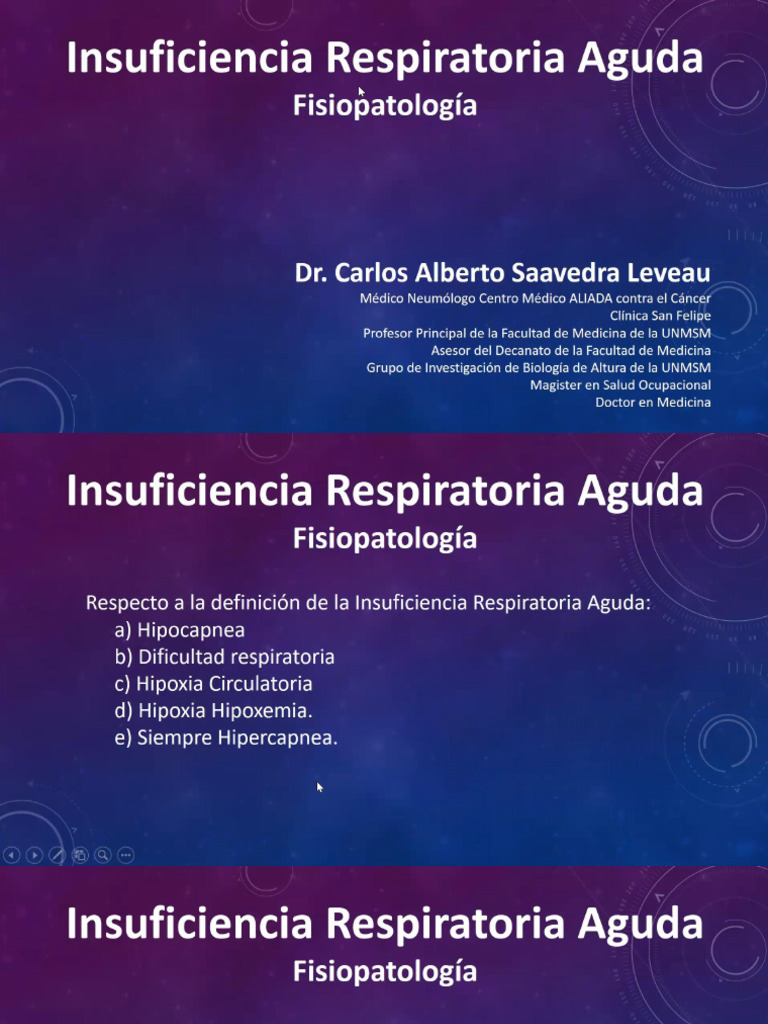 Insuficiencia Respiratoria Aguda
Fisiopatología

Dr. Carlos Alberto Saavedra Leveau
Médico Neumólogo Centro Médico ALIADA contra el Cáncer
Clínica San Felipe
Profesor Principal de la Facultad de Medicina de la UNMSM
Asesor del Decanato de la Facultad de Medicina
Grupo de Investigación de Biología de Altura de la UNMSM
Magister en Salud Ocupacional
Doctor en Medicina

Insuficiencia Respiratoria Aguda
Fisiopatología

Respecto a la definición de la Insuficiencia Respiratoria Aguda:
a) Hipocapnea
b) Dificultad respiratoria
c) Hipoxia Circulatoria
d) Hipoxia Hipoxemia.
e) Siempre Hipercapnea.

Insuficiencia Respiratoria Aguda
Fisiopatología